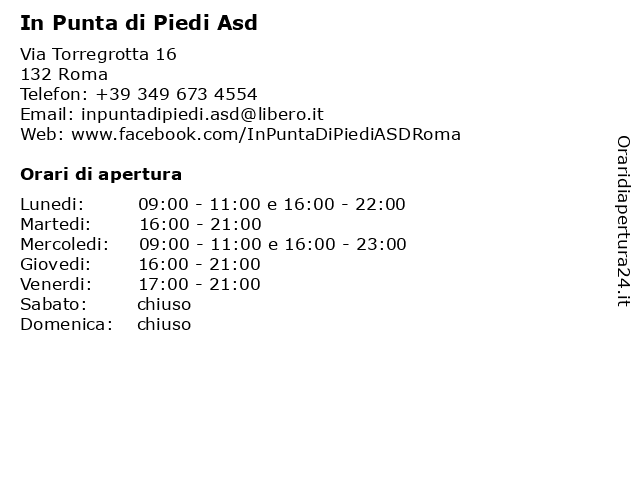 In Punta di Piedi Asd

Via Torregrotta 16
132 Roma
Telefon: +39 349 673 4554
Email: inpuntadipiedi.asd@libero.it
Web: www.facebook.com/InPuntaDiPiediASDRoma

Orari di apertura

| | |
|---|---|
| Lunedi: | 09:00 - 11:00 e 16:00 - 22:00 |
| Martedi: | 16:00 - 21:00 |
| Mercoledi: | 09:00 - 11:00 e 16:00 - 23:00 |
| Giovedi: | 16:00 - 21:00 |
| Venerdi: | 17:00 - 21:00 |
| Sabato: | chiuso |
| Domenica: | chiuso |

Oraridiapertura24.it